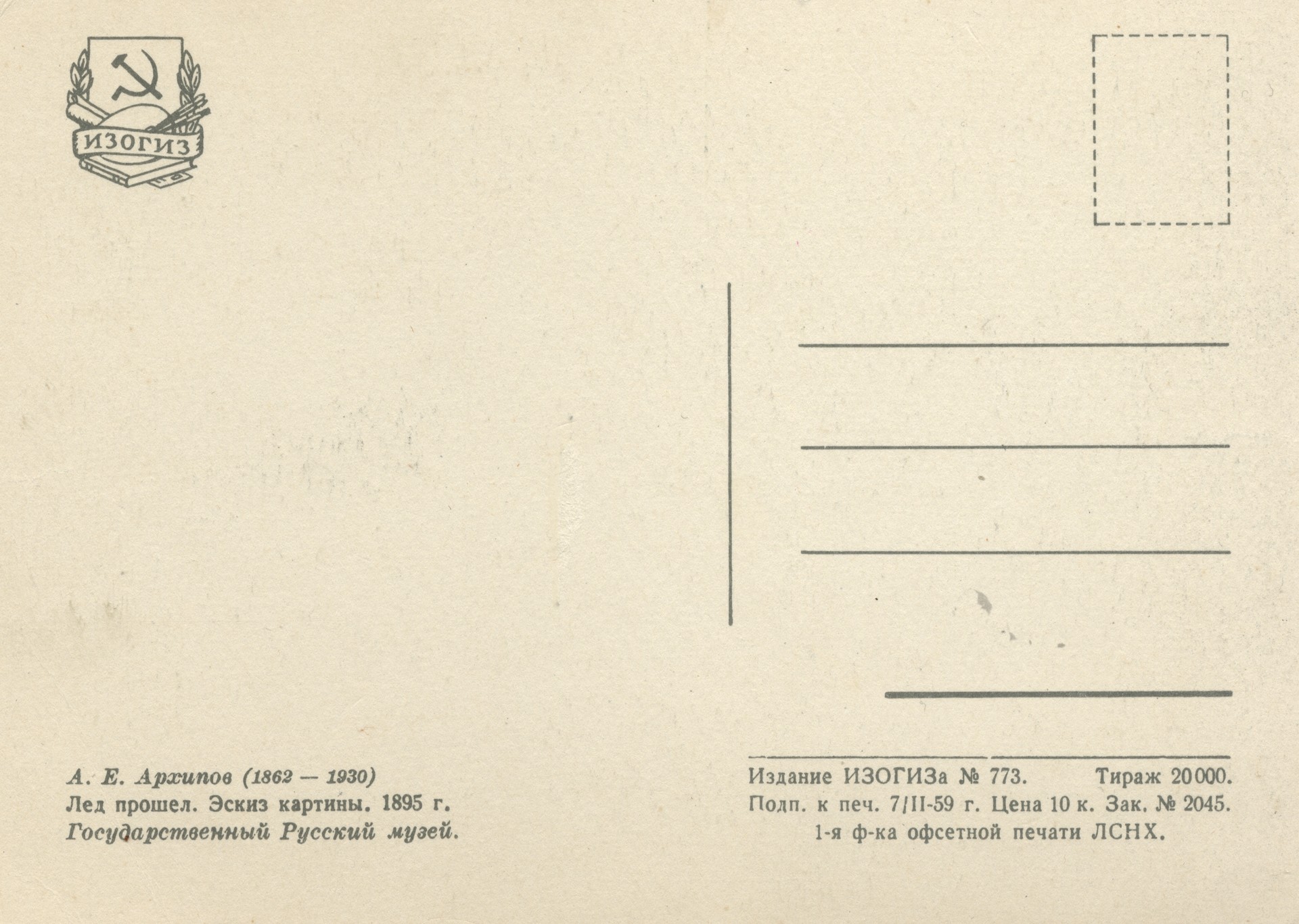 ИЗОГИЗ

А. Е. Архипов (1862 — 1930)
Лед прошел. Эскиз картины. 1895 г.
Государственный Русский музей.

Издание ИЗОГИЗа № 773.   Тираж 20000.
Подп. к печ. 7/II-59 г. Цена 10 к. Зак. № 2045.
1-я ф-ка офсетной печати ЛСНХ.